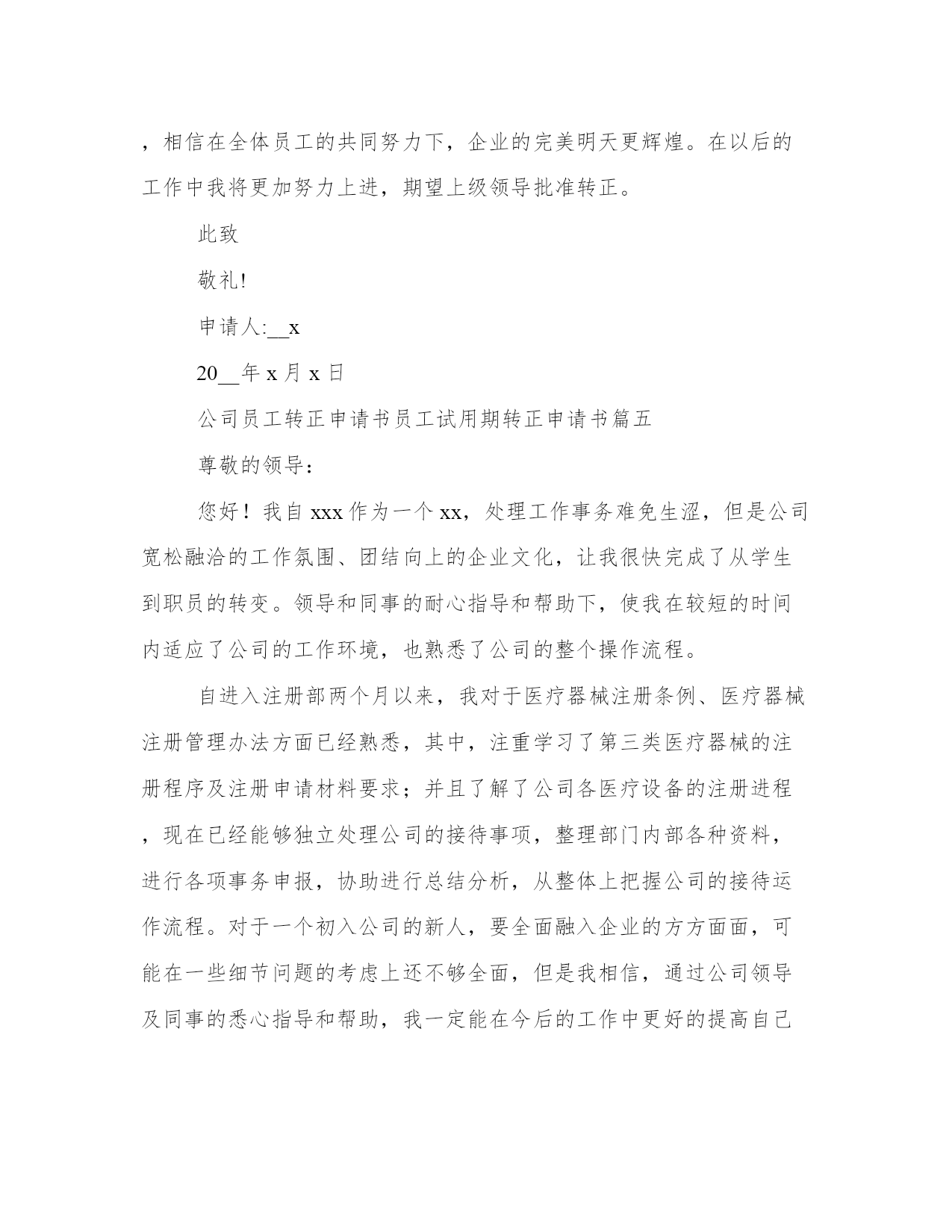 ，相信在全体员工的共同努力下，企业的完美明天更辉煌。在以后的工作中我将更加努力上进，期望上级领导批准转正。

此致

敬礼!

申请人:__x

20__年 x 月 x 日

公司员工转正申请书员工试用期转正申请书篇五

尊敬的领导：

您好！我自 xxx 作为一个 xx，处理工作事务难免生涩，但是公司宽松融洽的工作氛围、团结向上的企业文化，让我很快完成了从学生到职员的转变。领导和同事的耐心指导和帮助下，使我在较短的时间内适应了公司的工作环境，也熟悉了公司的整个操作流程。

自进入注册部两个月以来，我对于医疗器械注册条例、医疗器械注册管理办法方面已经熟悉，其中，注重学习了第三类医疗器械的注册程序及注册申请材料要求；并且了解了公司各医疗设备的注册进程，现在已经能够独立处理公司的接待事项，整理部门内部各种资料，进行各项事务申报，协助进行总结分析，从整体上把握公司的接待运作流程。对于一个初入公司的新人，要全面融入企业的方方面面，可能在一些细节问题的考虑上还不够全面，但是我相信，通过公司领导及同事的悉心指导和帮助，我一定能在今后的工作中更好的提高自己